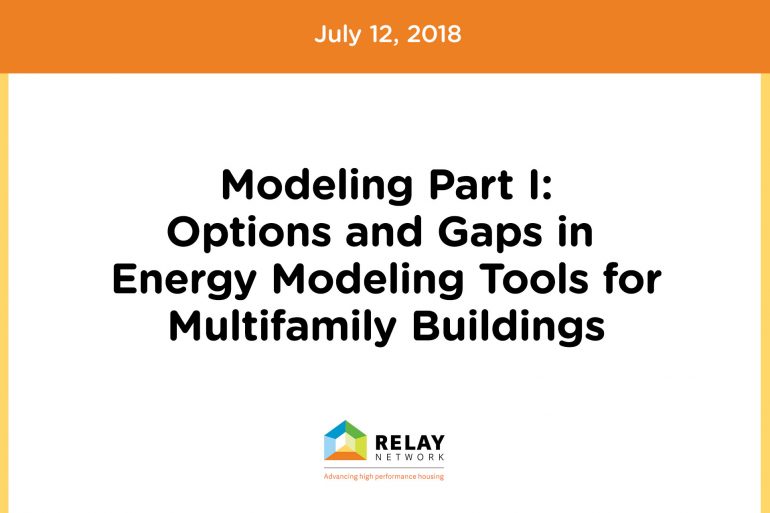 July 12, 2018

Modeling Part I: Options and Gaps in Energy Modeling Tools for Multifamily Buildings

RELAY NETWORK

Advancing high performance housing